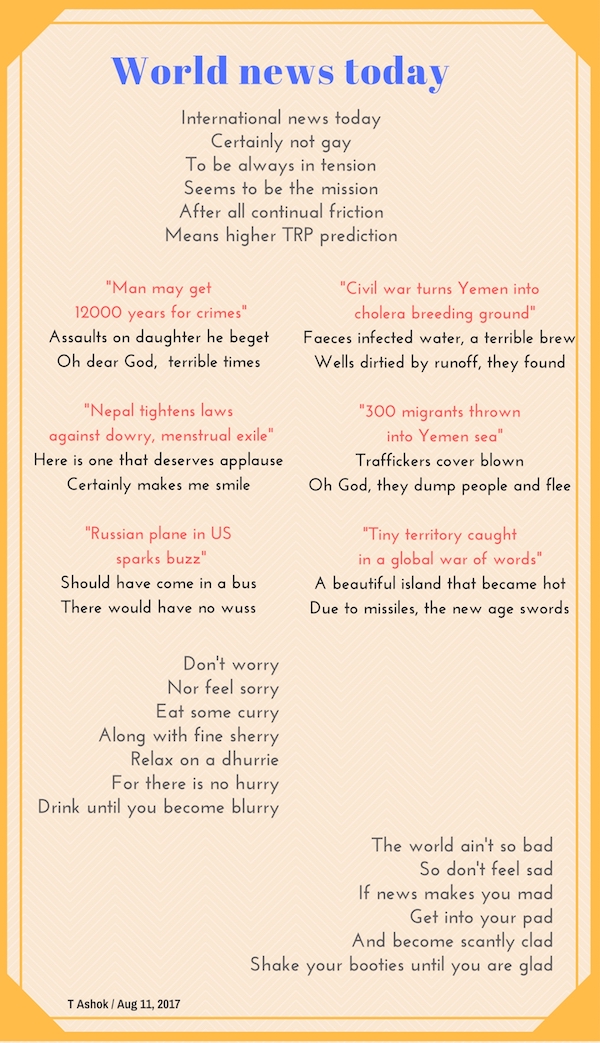 World news today

International news today
Certainly not gay
To be always in tension
Seems to be the mission
After all continual friction
Means higher TRP prediction

"Man may get
12000 years for crimes"
Assaults on daughter he beget
Oh dear God, terrible times

"Nepal tightens laws
against dowry, menstrual exile"
Here is one that deserves applause
Certainly makes me smile

"Russian plane in US
sparks buzz"
Should have come in a bus
There would have no wuss

"Civil war turns Yemen into
cholera breeding ground"
Faeces infected water, a terrible brew
Wells dirtied by runoff, they found

"300 migrants thrown
into Yemen sea"
Traffickers cover blown
Oh God, they dump people and flee

"Tiny territory caught
in a global war of words"
A beautiful island that became hot
Due to missiles, the new age swords

Don't worry
Nor feel sorry
Eat some curry
Along with fine sherry
Relax on a dhurrie
For there is no hurry
Drink until you become blurry

The world ain't so bad
So don't feel sad
If news makes you mad
Get into your pad
And become scantly clad
Shake your booties until you are glad

T Ashok / Aug 11, 2017